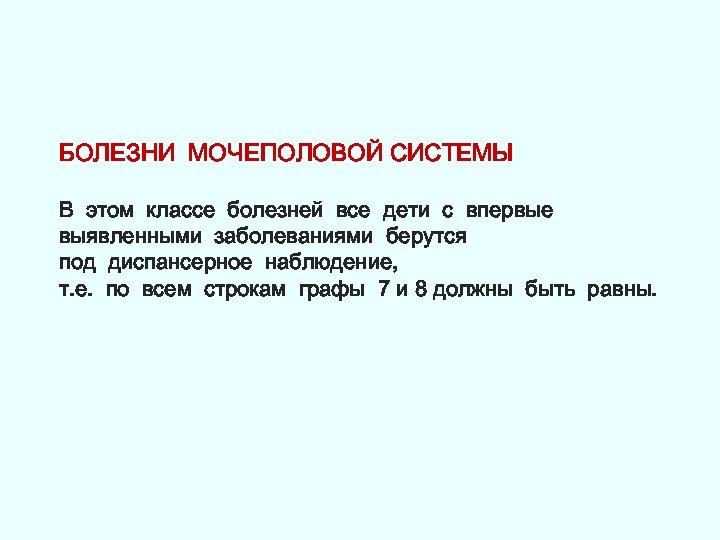 БОЛЕЗНИ МОЧЕПОЛОВОЙ СИСТЕМЫ

В этом классе болезней все дети с впервые выявленными заболеваниями берутся под диспансерное наблюдение, т.е. по всем строкам графы 7 и 8 должны быть равны.